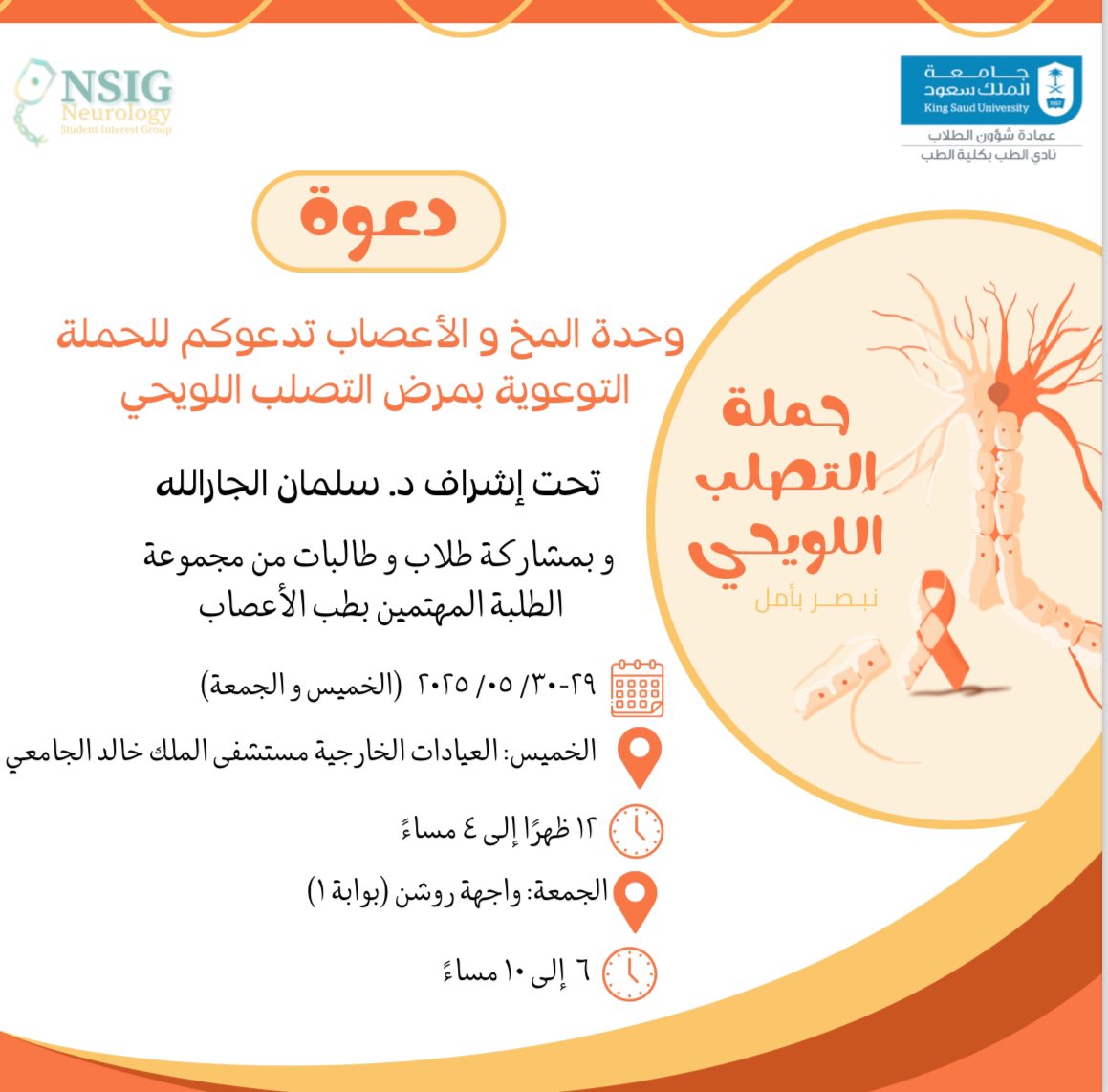 جامعة الملك سعود
King Saud University
1957
عمادة شؤون الطلاب
نادي الطب بكلية الطب

NSIG
Neurology
Student Interest Group

دعوة

وحدة المخ و الأعصاب تدعوكم للحملة التوعوية بمرض التصلب اللويحي

تحت إشراف د. سلمان الجارالله

و بمشاركة طلاب و طالبات من مجموعة الطلبة المهتمين بطب الأعصاب

حملة التصلب اللويحي
نبصر بأمل

٢٩-٣٠/ ٠٥/ ٢٠٢٥ (الخميس و الجمعة)

الخميس: العيادات الخارجية مستشفى الملك خالد الجامعي

١٢ ظهرًا إلى ٤ مساءً

الجمعة: واجهة روشن (بوابة ١)

٦ إلى ١٠ مساءً